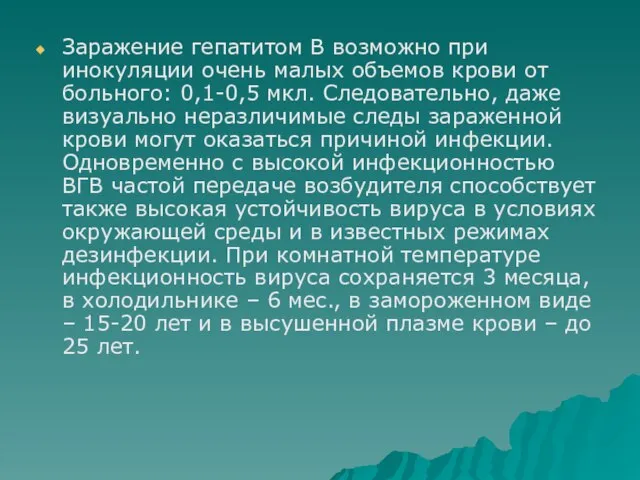 Заражение гепатитом В возможно при инокуляции очень малых объемов крови от больного: 0,1-0,5 мкл. Следовательно, даже визуально неразличимые следы зараженной крови могут оказаться причиной инфекции. Одновременно с высокой инфекционностью ВГВ частой передаче возбудителя способствует также высокая устойчивость вируса в условиях окружающей среды и в известных режимах дезинфекции. При комнатной температуре инфекционность вируса сохраняется 3 месяца, в холодильнике – 6 мес., в замороженном виде – 15-20 лет и в высушенной плазме крови – до 25 лет.